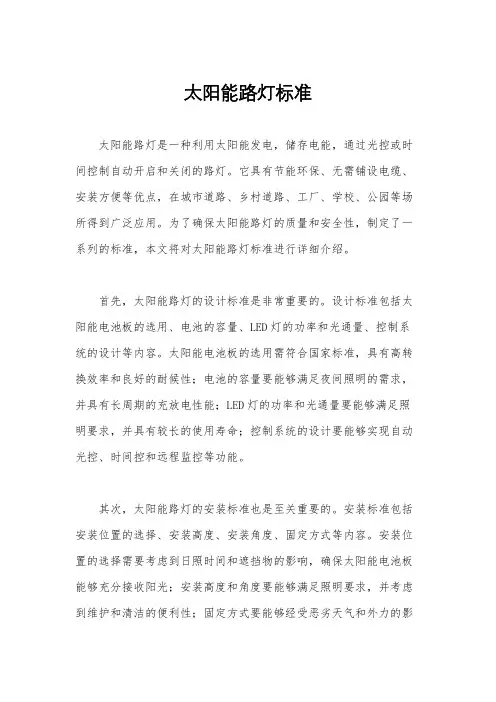 太阳能路灯标准

太阳能路灯是一种利用太阳能发电，储存电能，通过光控或时间控制自动开启和关闭的路灯。它具有节能环保、无需铺设电缆、安装方便等优点，在城市道路、乡村道路、工厂、学校、公园等场所得到广泛应用。为了确保太阳能路灯的质量和安全性，制定了一系列的标准，本文将对太阳能路灯标准进行详细介绍。

首先，太阳能路灯的设计标准是非常重要的。设计标准包括太阳能电池板的选用、电池的容量、LED灯的功率和光通量、控制系统的设计等内容。太阳能电池板的选用需符合国家标准，具有高转换效率和良好的耐候性；电池的容量要能够满足夜间照明的需求，并具有长周期的充放电性能；LED灯的功率和光通量要能够满足照明要求，并具有较长的使用寿命；控制系统的设计要能够实现自动光控、时间控和远程监控等功能。

其次，太阳能路灯的安装标准也是至关重要的。安装标准包括安装位置的选择、安装高度、安装角度、固定方式等内容。安装位置的选择需要考虑到日照时间和遮挡物的影响，确保太阳能电池板能够充分接收阳光；安装高度和角度要能够满足照明要求，并考虑到维护和清洁的便利性；固定方式要能够经受恶劣天气和外力的影